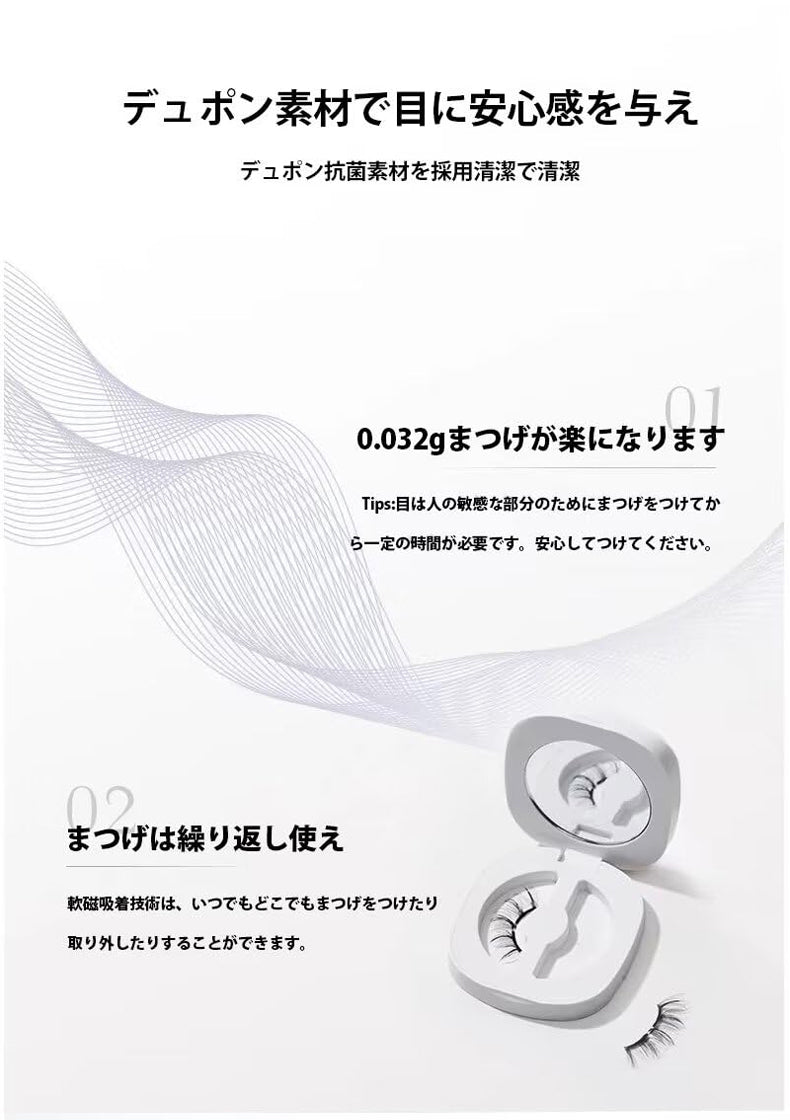 デュポン素材で目に安心感を与え

デュポン抗菌素材を採用清潔で清潔

01

0.032gまつげが楽になります

Tips:目は人の敏感な部分のためにまつげをつけてから一定の時間が必要です。安心してつけてください。

02

まつげは繰り返し使え

軟磁吸着技術は、いつでもどこでもまつげをつけたり取り外したりすることができます。